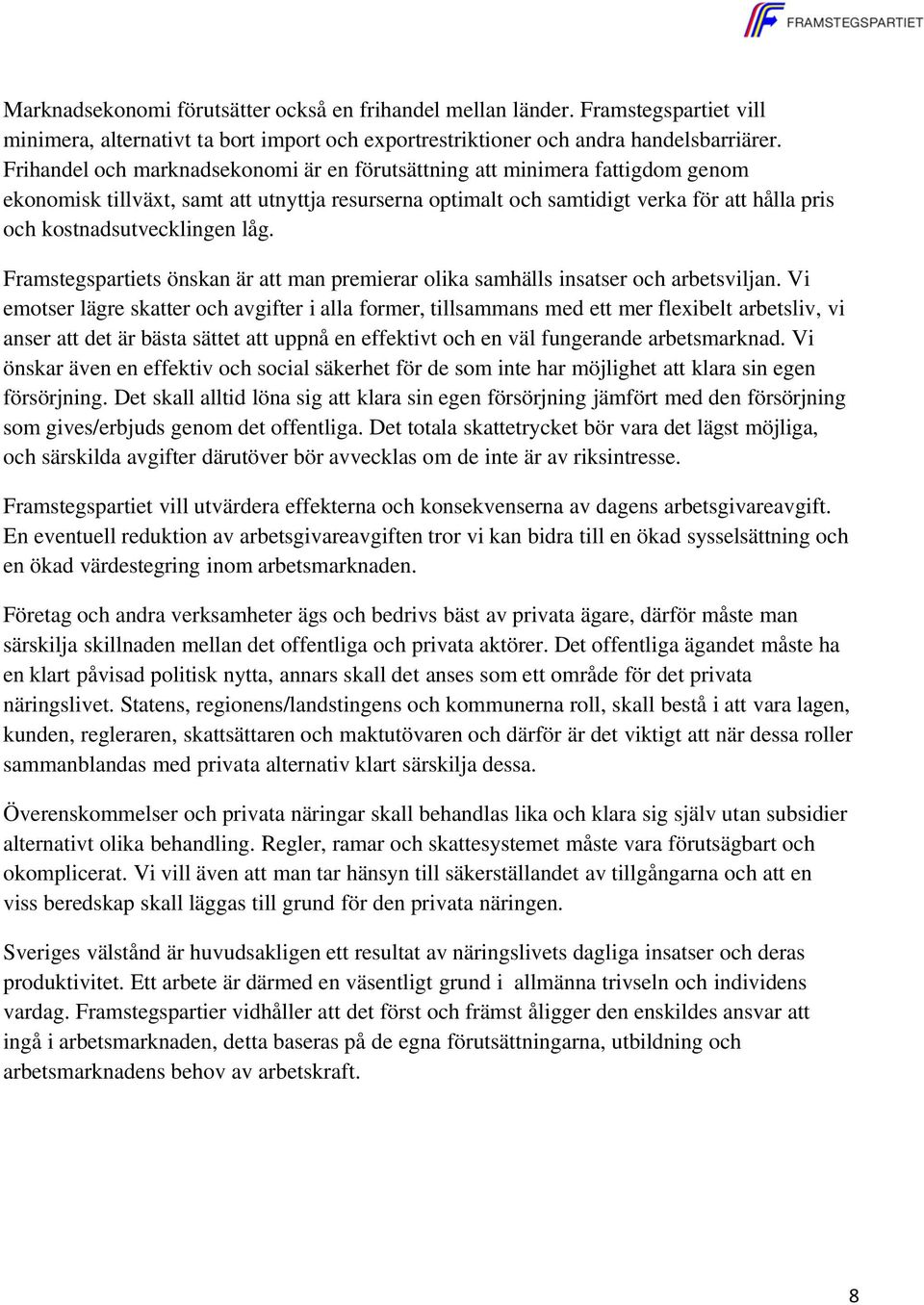 FRAMSTEGSPARTIET

Marknadsekonomi förutsätter också en frihandel mellan länder. Framstegspartiet vill minimera, alternativt ta bort import och exportrestriktioner och andra handelsbarriärer. Frihandel och marknadsekonomi är en förutsättning att minimera fattigdom genom ekonomisk tillväxt, samt att utnyttja resurserna optimalt och samtidigt verka för att hålla pris och kostnadsutvecklingen låg.

Framstegspartiets önskan är att man premierar olika samhälls insatser och arbetsviljan. Vi emotser lägre skatter och avgifter i alla former, tillsammans med ett mer flexibelt arbetsliv, vi anser att det är bästa sättet att uppnå en effektivt och en väl fungerande arbetsmarknad. Vi önskar även en effektiv och social säkerhet för de som inte har möjlighet att klara sin egen försörjning. Det skall alltid löna sig att klara sin egen försörjning jämfört med den försörjning som gives/erbjuds genom det offentliga. Det totala skattetrycket bör vara det lägst möjliga, och särskilda avgifter därutöver bör avvecklas om de inte är av riksintresse.

Framstegspartiet vill utvärdera effekterna och konsekvenserna av dagens arbetsgivareavgift. En eventuell reduktion av arbetsgivareavgiften tror vi kan bidra till en ökad sysselsättning och en ökad värdestegring inom arbetsmarknaden.

Företag och andra verksamheter ägs och bedrivs bäst av privata ägare, därför måste man särskilja skillnaden mellan det offentliga och privata aktörer. Det offentliga ägandet måste ha en klart påvisad politisk nytta, annars skall det anses som ett område för det privata näringslivet. Statens, regionens/landstingens och kommunerna roll, skall bestå i att vara lagen, kunden, regleraren, skattsättaren och maktutövaren och därför är det viktigt att när dessa roller sammanblandas med privata alternativ klart särskilja dessa.

Överenskommelser och privata näringar skall behandlas lika och klara sig själv utan subsidier alternativt olika behandling. Regler, ramar och skattesystemet måste vara förutsägbart och okomplicerat. Vi vill även att man tar hänsyn till säkerställandet av tillgångarna och att en viss beredskap skall läggas till grund för den privata näringen.

Sveriges välstånd är huvudsakligen ett resultat av näringslivets dagliga insatser och deras produktivitet. Ett arbete är därmed en väsentligt grund i allmänna trivseln och individens vardag. Framstegspartier vidhåller att det först och främst åligger den enskildes ansvar att ingå i arbetsmarknaden, detta baseras på de egna förutsättningarna, utbildning och arbetsmarknadens behov av arbetskraft.

8